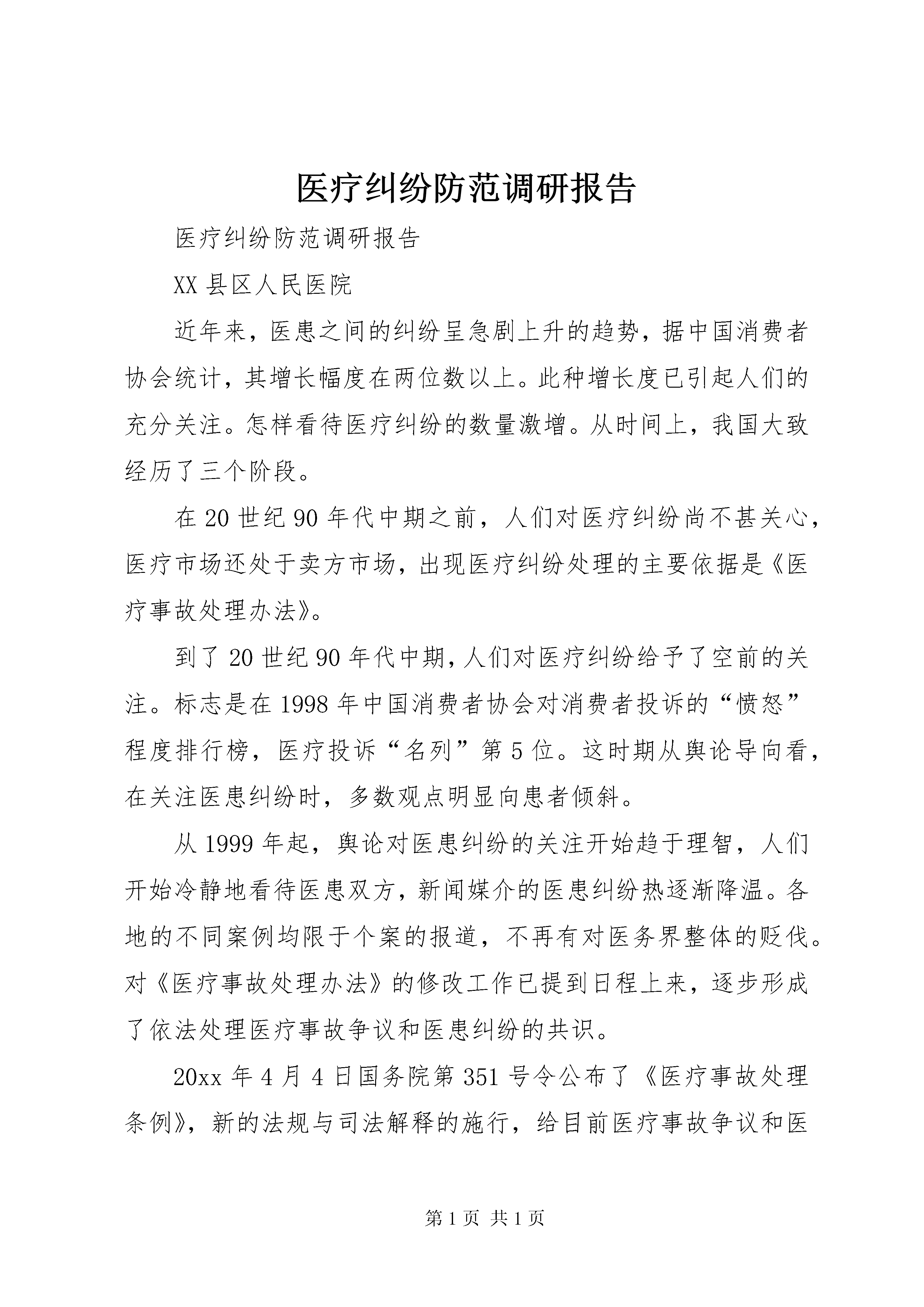 医疗纠纷防范调研报告

医疗纠纷防范调研报告

XX 县区人民医院

近年来，医患之间的纠纷呈急剧上升的趋势，据中国消费者协会统计，其增长幅度在两位数以上。此种增长度已引起人们的充分关注。怎样看待医疗纠纷的数量激增。从时间上，我国大致经历了三个阶段。

在 20 世纪 90 年代中期之前，人们对医疗纠纷尚不甚关心，医疗市场还处于卖方市场，出现医疗纠纷处理的主要依据是《医疗事故处理办法》。

到了 20 世纪 90 年代中期，人们对医疗纠纷给予了空前的关注。标志是在 1998 年中国消费者协会对消费者投诉的“愤怒”程度排行榜，医疗投诉“名列”第 5 位。这时期从舆论导向看，在关注医患纠纷时，多数观点明显向患者倾斜。

从 1999 年起，舆论对医患纠纷的关注开始趋于理智，人们开始冷静地看待医患双方，新闻媒介的医患纠纷热逐渐降温。各地的不同案例均限于个案的报道，不再有对医务界整体的贬伐。对《医疗事故处理办法》的修改工作已提到日程上来，逐步形成了依法处理医疗事故争议和医患纠纷的共识。

20xx 年 4 月 4 日国务院第 351 号令公布了《医疗事故处理条例》，新的法规与司法解释的施行，给目前医疗事故争议和医

第 1 页 共 1 页